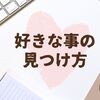 好きな事の
見つけ方